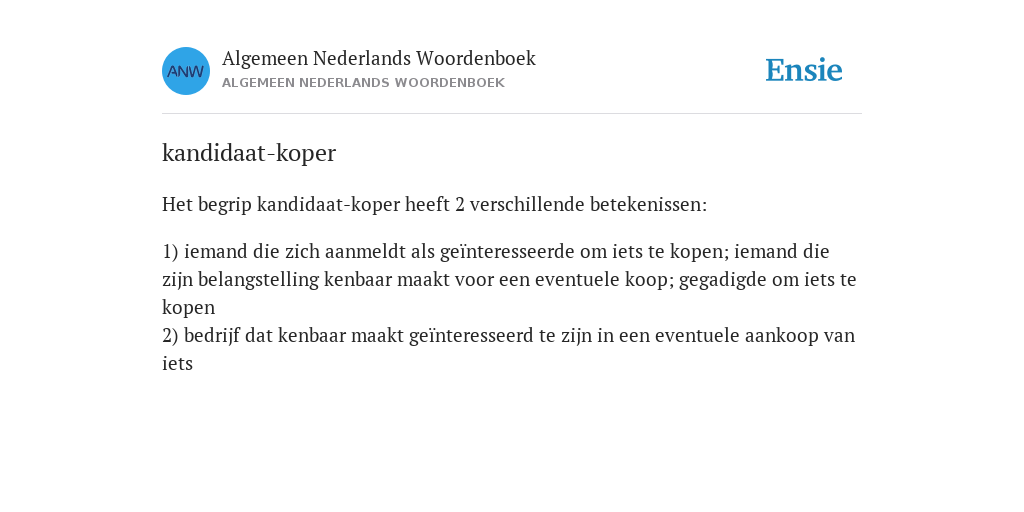 ANW

Algemeen Nederlands Woordenboek
ALGEMEEN NEDERLANDS WOORDENBOEK

Ensie

kandidaat-koper

Het begrip kandidaat-koper heeft 2 verschillende betekenissen:

1) iemand die zich aanmeldt als geïnteresseerde om iets te kopen; iemand die zijn belangstelling kenbaar maakt voor een eventuele koop; gegadigde om iets te kopen
2) bedrijf dat kenbaar maakt geïnteresseerd te zijn in een eventuele aankoop van iets